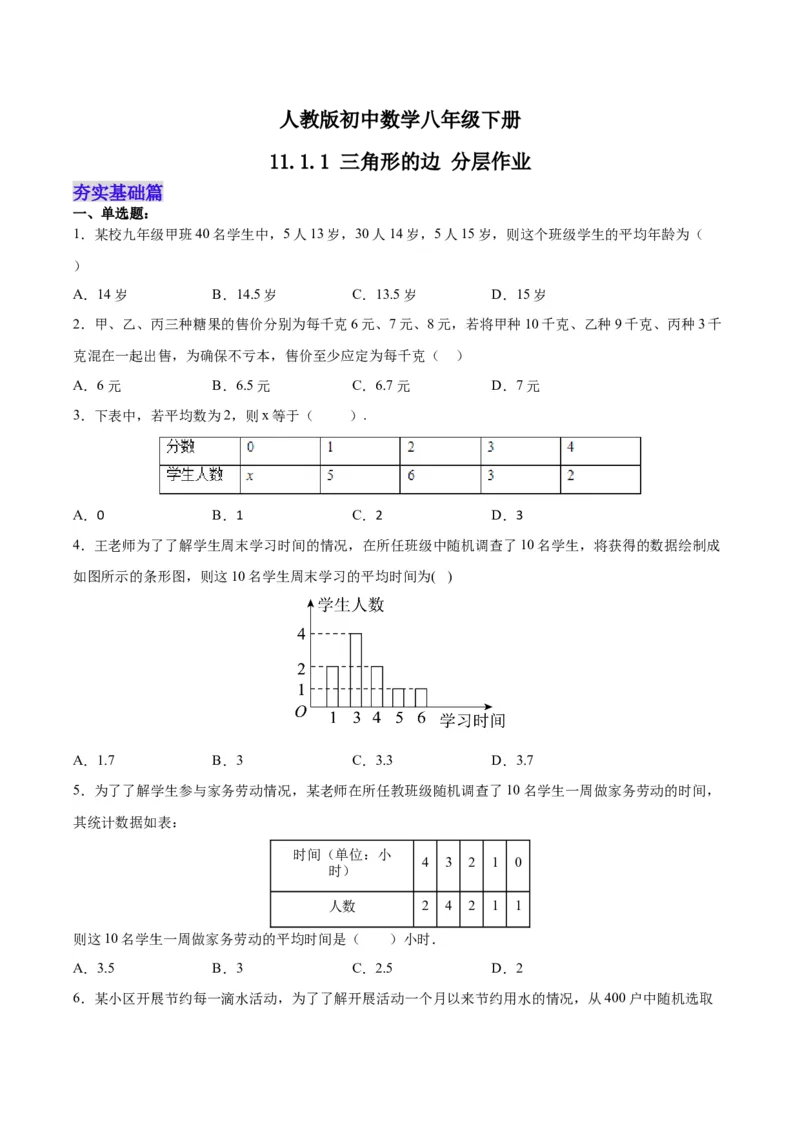 人教版初中数学八年级下册

11.1.1 三角形的边 分层作业

夯实基础篇

一、单选题：

1．某校九年级甲班40名学生中，5人13岁，30人14岁，5人15岁，则这个班级学生的平均年龄为（　）

A．14岁　　B．14.5岁　　C．13.5岁　　D．15岁

2．甲、乙、丙三种糖果的售价分别为每千克6元、7元、8元，若将甲种10千克、乙种9千克、丙种3千克混在一起出售，为确保不亏本，售价至少应定为每千克（　）

A．6元　　B．6.5元　　C．6.7元　　D．7元

3．下表中，若平均数为2，则x等于（　　）．

| 分数 | 0 | 1 | 2 | 3 | 4 |
|---|---|---|---|---|---|
| 学生人数 | $x$ | 5 | 6 | 3 | 2 |

A．0　　B．1　　C．2　　D．3

4．王老师为了了解学生周末学习时间的情况，在所任班级中随机调查了10名学生，将获得的数据绘制成如图所示的条形图，则这10名学生周末学习的平均时间为(　)

学生人数
4
2
1
$O$
1　3　4　5　6　学习时间

A．1.7　　B．3　　C．3.3　　D．3.7

5．为了了解学生参与家务劳动情况，某老师在所任教班级随机调查了10名学生一周做家务劳动的时间，其统计数据如表：

| 时间（单位：小时） | 4 | 3 | 2 | 1 | 0 |
|---|---|---|---|---|---|
| 人数 | 2 | 4 | 2 | 1 | 1 |

则这10名学生一周做家务劳动的平均时间是（　　）小时．

A．3.5　　B．3　　C．2.5　　D．2

6．某小区开展节约每一滴水活动，为了了解开展活动一个月以来节约用水的情况，从400户中随机选取